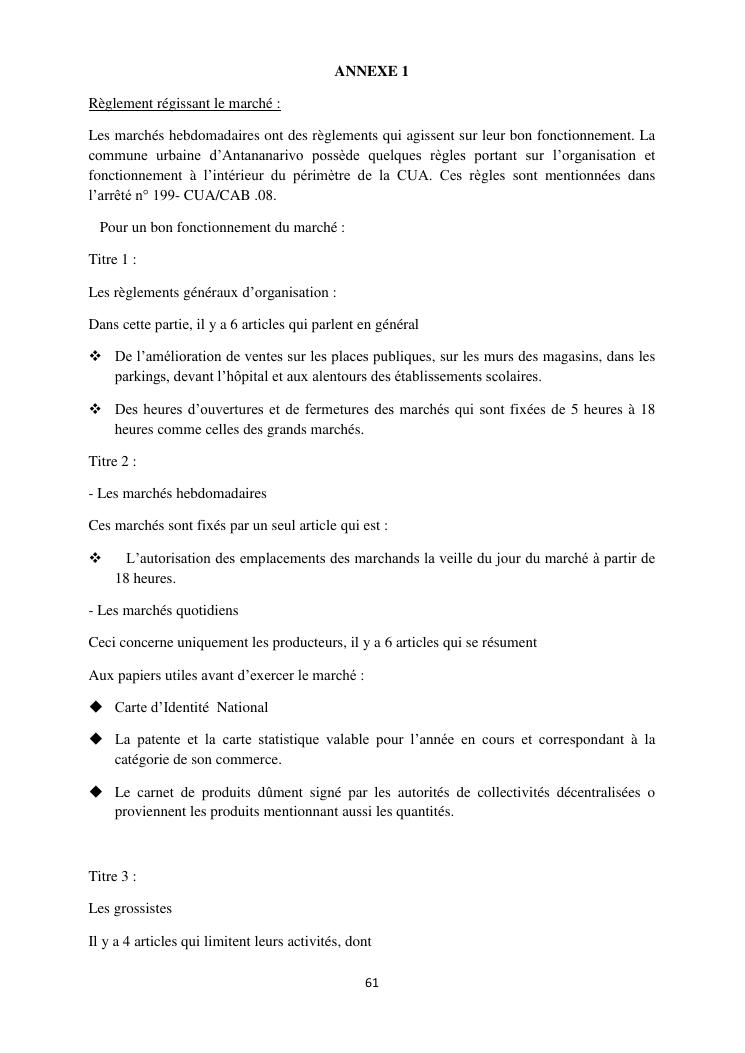 ANNEXE 1

Règlement régissant le marché :

Les marchés hebdomadaires ont des règlements qui agissent sur leur bon fonctionnement. La commune urbaine d'Antananarivo possède quelques règles portant sur l'organisation et fonctionnement à l'intérieur du périmètre de la CUA. Ces règles sont mentionnées dans l'arrêté n° 199- CUA/CAB .08.

Pour un bon fonctionnement du marché :

Titre 1 :

Les règlements généraux d'organisation :

Dans cette partie, il y a 6 articles qui parlent en général

❖ De l'amélioration de ventes sur les places publiques, sur les murs des magasins, dans les parkings, devant l'hôpital et aux alentours des établissements scolaires.

❖ Des heures d'ouvertures et de fermetures des marchés qui sont fixées de 5 heures à 18 heures comme celles des grands marchés.

Titre 2 :

- Les marchés hebdomadaires

Ces marchés sont fixés par un seul article qui est :

❖ L'autorisation des emplacements des marchands la veille du jour du marché à partir de 18 heures.

- Les marchés quotidiens

Ceci concerne uniquement les producteurs, il y a 6 articles qui se résument

Aux papiers utiles avant d'exercer le marché :

◆ Carte d'Identité National

◆ La patente et la carte statistique valable pour l'année en cours et correspondant à la catégorie de son commerce.

◆ Le carnet de produits dûment signé par les autorités de collectivités décentralisées o proviennent les produits mentionnant aussi les quantités.

Titre 3 :

Les grossistes

Il y a 4 articles qui limitent leurs activités, dont

61